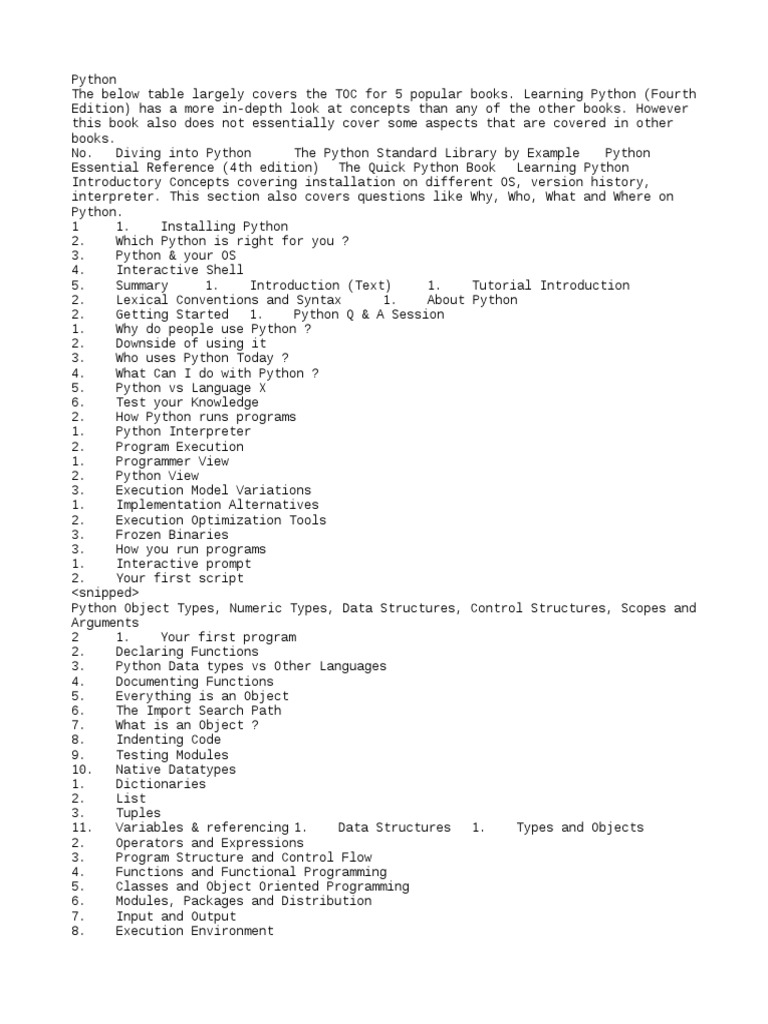 Python
The below table largely covers the TOC for 5 popular books. Learning Python (Fourth Edition) has a more in-depth look at concepts than any of the other books. However this book also does not essentially cover some aspects that are covered in other books.
No.	Diving into Python	The Python Standard Library by Example	Python Essential Reference (4th edition)	The Quick Python Book	Learning Python
Introductory Concepts covering installation on different OS, version history, interpreter. This section also covers questions like Why, Who, What and Where on Python.
1	1.	Installing Python
2.	Which Python is right for you ?
3.	Python & your OS
4.	Interactive Shell
5.	Summary	1.	Introduction (Text)	1.	Tutorial Introduction
2.	Lexical Conventions and Syntax	1.	About Python
2.	Getting Started	1.	Python Q & A Session
1.	Why do people use Python ?
2.	Downside of using it
3.	Who uses Python Today ?
4.	What Can I do with Python ?
5.	Python vs Language X
6.	Test your Knowledge
2.	How Python runs programs
1.	Python Interpreter
2.	Program Execution
1.	Programmer View
2.	Python View
3.	Execution Model Variations
1.	Implementation Alternatives
2.	Execution Optimization Tools
3.	Frozen Binaries
3.	How you run programs
1.	Interactive prompt
2.	Your first script
<snipped>
Python Object Types, Numeric Types, Data Structures, Control Structures, Scopes and Arguments
2	1.	Your first program
2.	Declaring Functions
3.	Python Data types vs Other Languages
4.	Documenting Functions
5.	Everything is an Object
6.	The Import Search Path
7.	What is an Object ?
8.	Indenting Code
9.	Testing Modules
10.	Native Datatypes
1.	Dictionaries
2.	List
3.	Tuples
11.	Variables & referencing 1.	Data Structures	1.	Types and Objects
2.	Operators and Expressions
3.	Program Structure and Control Flow
4.	Functions and Functional Programming
5.	Classes and Object Oriented Programming
6.	Modules, Packages and Distribution
7.	Input and Output
8.	Execution Environment